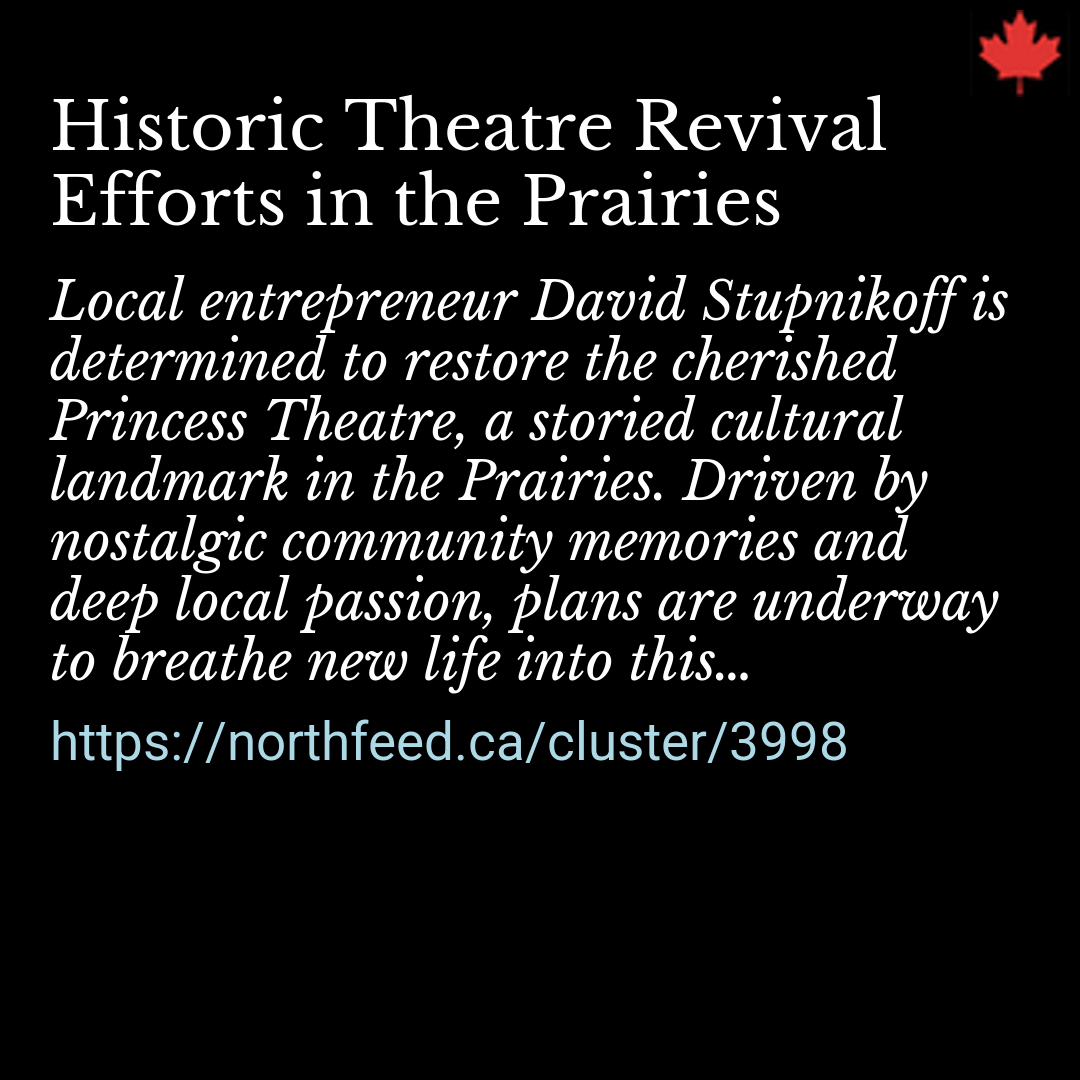 Historic Theatre Revival Efforts in the Prairies

Local entrepreneur David Stupnikoff is determined to restore the cherished Princess Theatre, a storied cultural landmark in the Prairies. Driven by nostalgic community memories and deep local passion, plans are underway to breathe new life into this...

https://northfeed.ca/cluster/3998